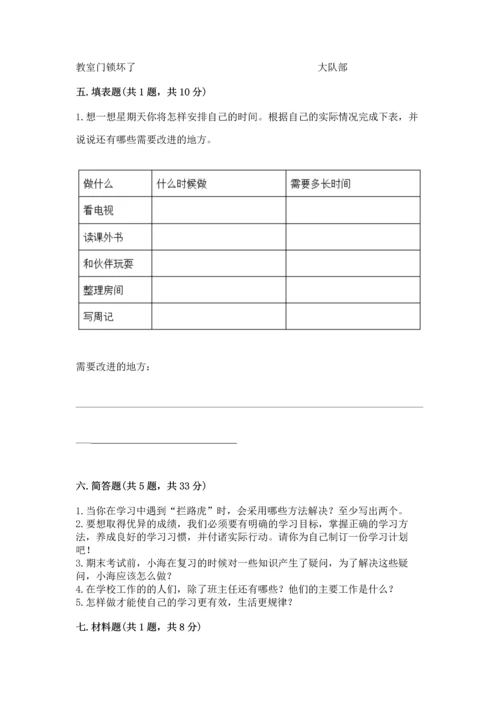 教室门锁坏了　　　　　　　　　　　　大队部

五. 填表题(共 1 题，共 10 分)

1. 想一想星期天你将怎样安排自己的时间。根据自己的实际情况完成下表，并说说还有哪些需要改进的地方。

| 做什么 | 什么时候做 | 需要多长时间 |
|---|---|---|
| 看电视 | | |
| 读课外书 | | |
| 和伙伴玩耍 | | |
| 整理房间 | | |
| 写周记 | | |

需要改进的地方：

六. 简答题(共 5 题，共 33 分)

1. 当你在学习中遇到“拦路虎”时，会采用哪些方法解决？至少写出两个。
2. 要想取得优异的成绩，我们必须要有明确的学习目标，掌握正确的学习方法，养成良好的学习习惯，并付诸实际行动。请你为自己制订一份学习计划吧！
3. 期末考试前，小海在复习的时候对一些知识产生了疑问，为了解决这些疑问，小海应该怎么做？
4. 在学校工作的的人们，除了班主任还有哪些？他们的主要工作是什么？
5. 怎样做才能使自己的学习更有效，生活更规律？

七. 材料题(共 1 题，共 8 分)